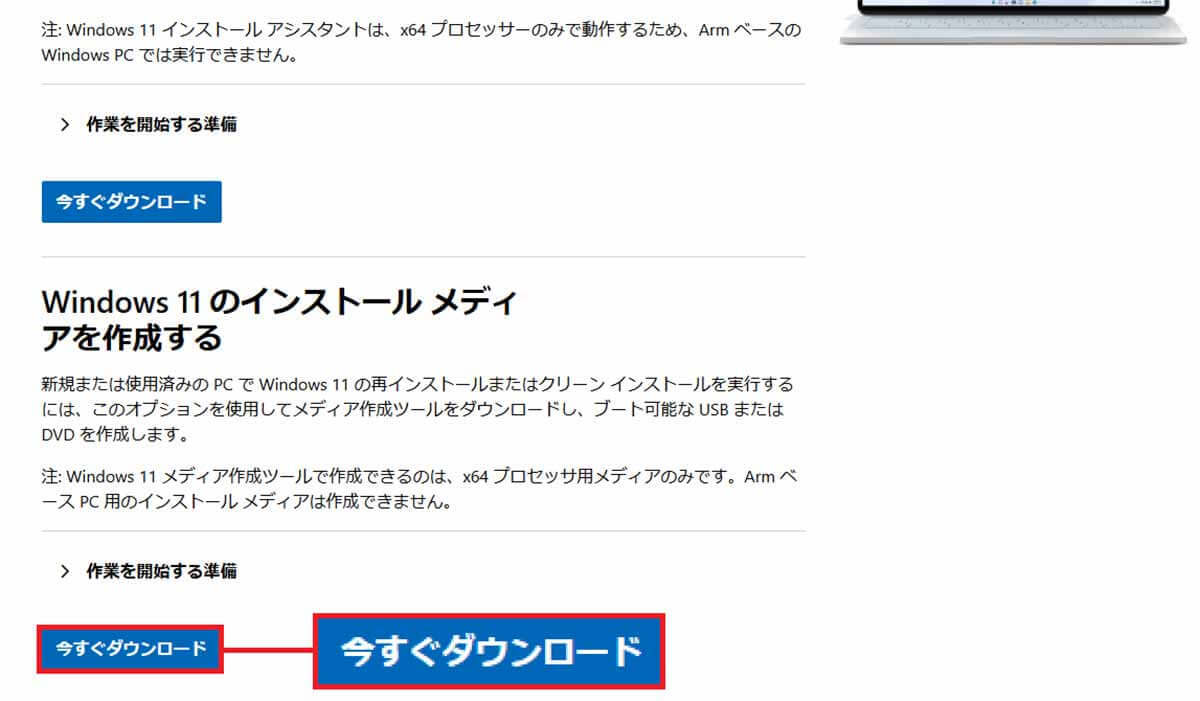 注: Windows 11 インストール アシスタントは、x64 プロセッサーのみで動作するため、Arm ベースの Windows PC では実行できません。

作業を開始する準備

今すぐダウンロード

Windows 11 のインストール メディアを作成する

新規または使用済みの PC で Windows 11 の再インストールまたはクリーン インストールを実行するには、このオプションを使用してメディア作成ツールをダウンロードし、ブート可能な USB または DVD を作成します。

注: Windows 11 メディア作成ツールで作成できるのは、x64 プロセッサ用メディアのみです。Arm ベース PC 用のインストール メディアは作成できません。

作業を開始する準備

今すぐダウンロード

今すぐダウンロード